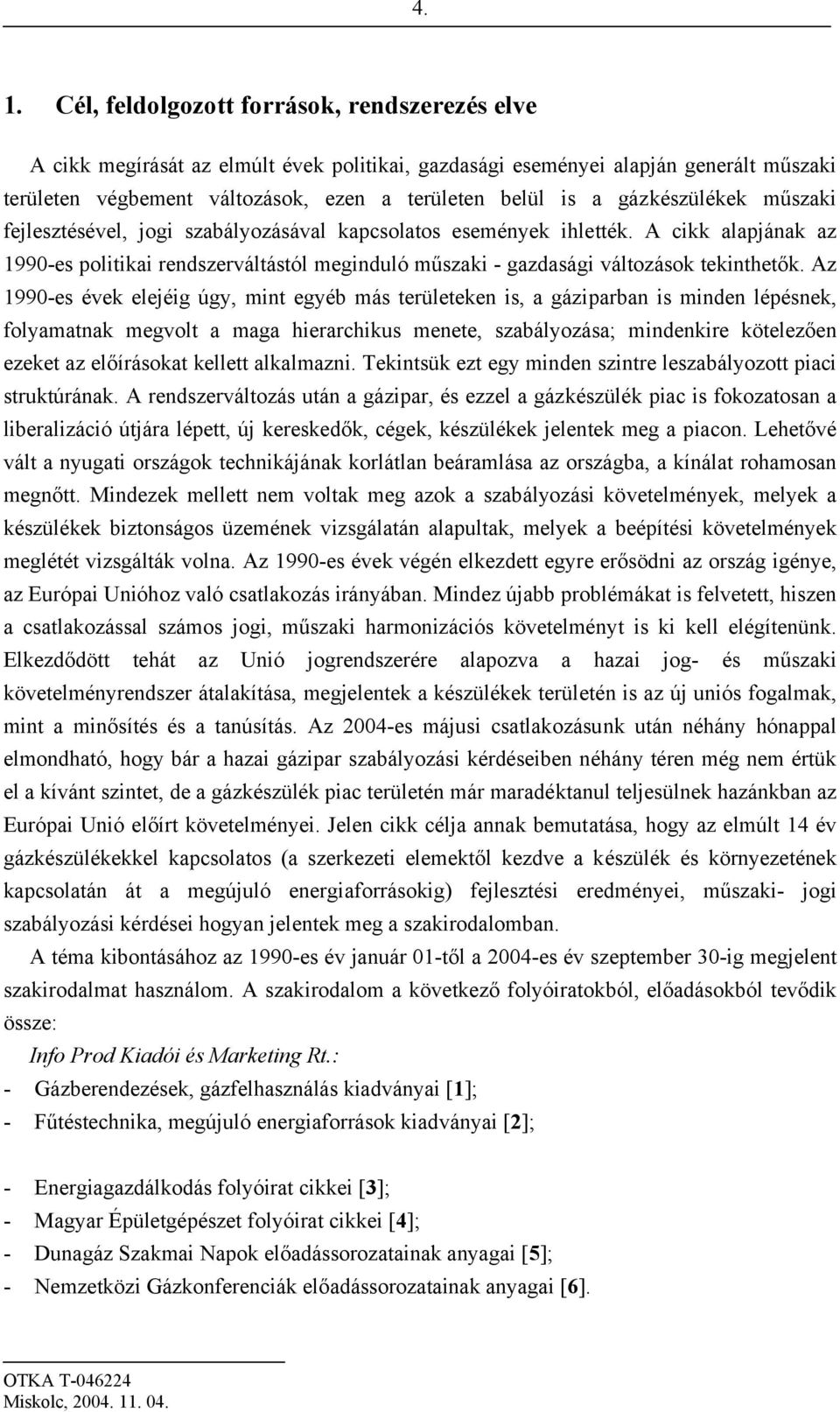 4.

1. Cél, feldolgozott források, rendszerezés elve

A cikk megírását az elmúlt évek politikai, gazdasági eseményei alapján generált műszaki területen végbement változások, ezen a területen belül is a gázkészülékek műszaki fejlesztésével, jogi szabályozásával kapcsolatos események ihlették. A cikk alapjának az 1990-es politikai rendszerváltástól meginduló műszaki - gazdasági változások tekinthetők. Az 1990-es évek elejéig úgy, mint egyéb más területeken is, a gáziparban is minden lépésnek, folyamatnak megvolt a maga hierarchikus menete, szabályozása; mindenkire kötelezően ezeket az előírásokat kellett alkalmazni. Tekintsük ezt egy minden szintre leszabályozott piaci struktúrának. A rendszerváltozás után a gázipar, és ezzel a gázkészülék piac is fokozatosan a liberalizáció útjára lépett, új kereskedők, cégek, készülékek jelentek meg a piacon. Lehetővé vált a nyugati országok technikájának korlátlan beáramlása az országba, a kínálat rohamosan megnőtt. Mindezek mellett nem voltak meg azok a szabályozási követelmények, melyek a készülékek biztonságos üzemének vizsgálatán alapultak, melyek a beépítési követelmények meglétét vizsgálták volna. Az 1990-es évek végén elkezdett egyre erősödni az ország igénye, az Európai Unióhoz való csatlakozás irányában. Mindez újabb problémákat is felvetett, hiszen a csatlakozással számos jogi, műszaki harmonizációs követelményt is ki kell elégítenünk. Elkezdődött tehát az Unió jogrendszerére alapozva a hazai jog- és műszaki követelményrendszer átalakítása, megjelentek a készülékek területén is az új uniós fogalmak, mint a minősítés és a tanúsítás. Az 2004-es májusi csatlakozásunk után néhány hónappal elmondható, hogy bár a hazai gázipar szabályozási kérdéseiben néhány téren még nem értük el a kívánt szintet, de a gázkészülék piac területén már maradéktanul teljesülnek hazánkban az Európai Unió előírt követelményei. Jelen cikk célja annak bemutatása, hogy az elmúlt 14 év gázkészülékekkel kapcsolatos (a szerkezeti elemektől kezdve a készülék és környezetének kapcsolatán át a megújuló energiaforrásokig) fejlesztési eredményei, műszaki- jogi szabályozási kérdései hogyan jelentek meg a szakirodalomban.

A téma kibontásához az 1990-es év január 01-től a 2004-es év szeptember 30-ig megjelent szakirodalmat használom. A szakirodalom a következő folyóiratokból, előadásokból tevődik össze:

Info Prod Kiadói és Marketing Rt.:
- Gázberendezések, gázfelhasználás kiadványai [1];
- Fűtéstechnika, megújuló energiaforrások kiadványai [2];

- Energiagazdálkodás folyóirat cikkei [3];
- Magyar Épületgépészet folyóirat cikkei [4];
- Dunagáz Szakmai Napok előadássorozatainak anyagai [5];
- Nemzetközi Gázkonferenciák előadássorozatainak anyagai [6].

OTKA T-046224
Miskolc, 2004. 11. 04.